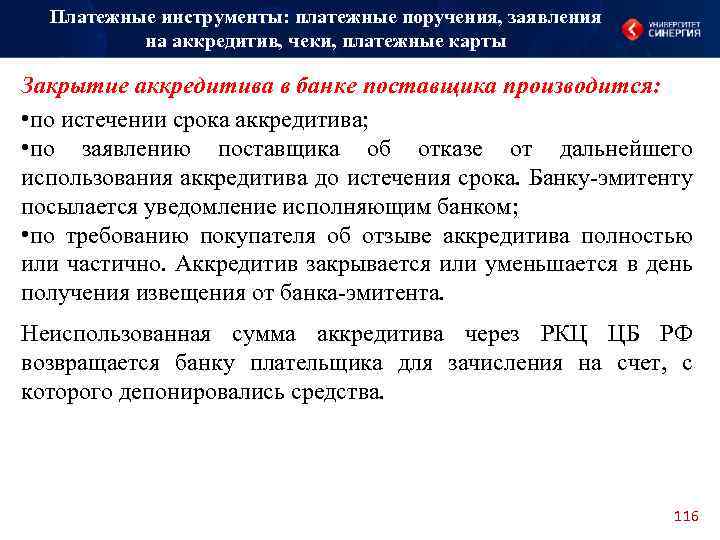 Платежные инструменты: платежные поручения, заявления на аккредитив, чеки, платежные карты

УНИВЕРСИТЕТ СИНЕРГИЯ

Закрытие аккредитива в банке поставщика производится:

•по истечении срока аккредитива;

•по заявлению поставщика об отказе от дальнейшего использования аккредитива до истечения срока. Банку-эмитенту посылается уведомление исполняющим банком;

•по требованию покупателя об отзыве аккредитива полностью или частично. Аккредитив закрывается или уменьшается в день получения извещения от банка-эмитента.

Неиспользованная сумма аккредитива через РКЦ ЦБ РФ возвращается банку плательщика для зачисления на счет, с которого депонировались средства.

116